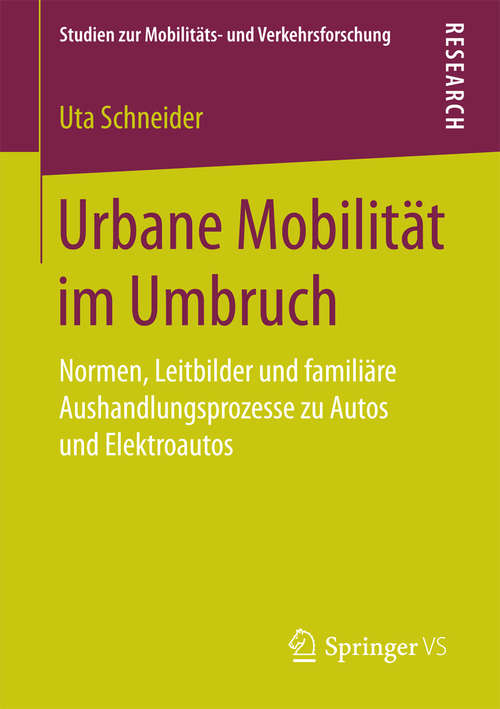 Studien zur Mobilitäts- und Verkehrsforschung

RESEARCH

Uta Schneider

Urbane Mobilität im Umbruch

Normen, Leitbilder und familiäre Aushandlungsprozesse zu Autos und Elektroautos

Springer VS